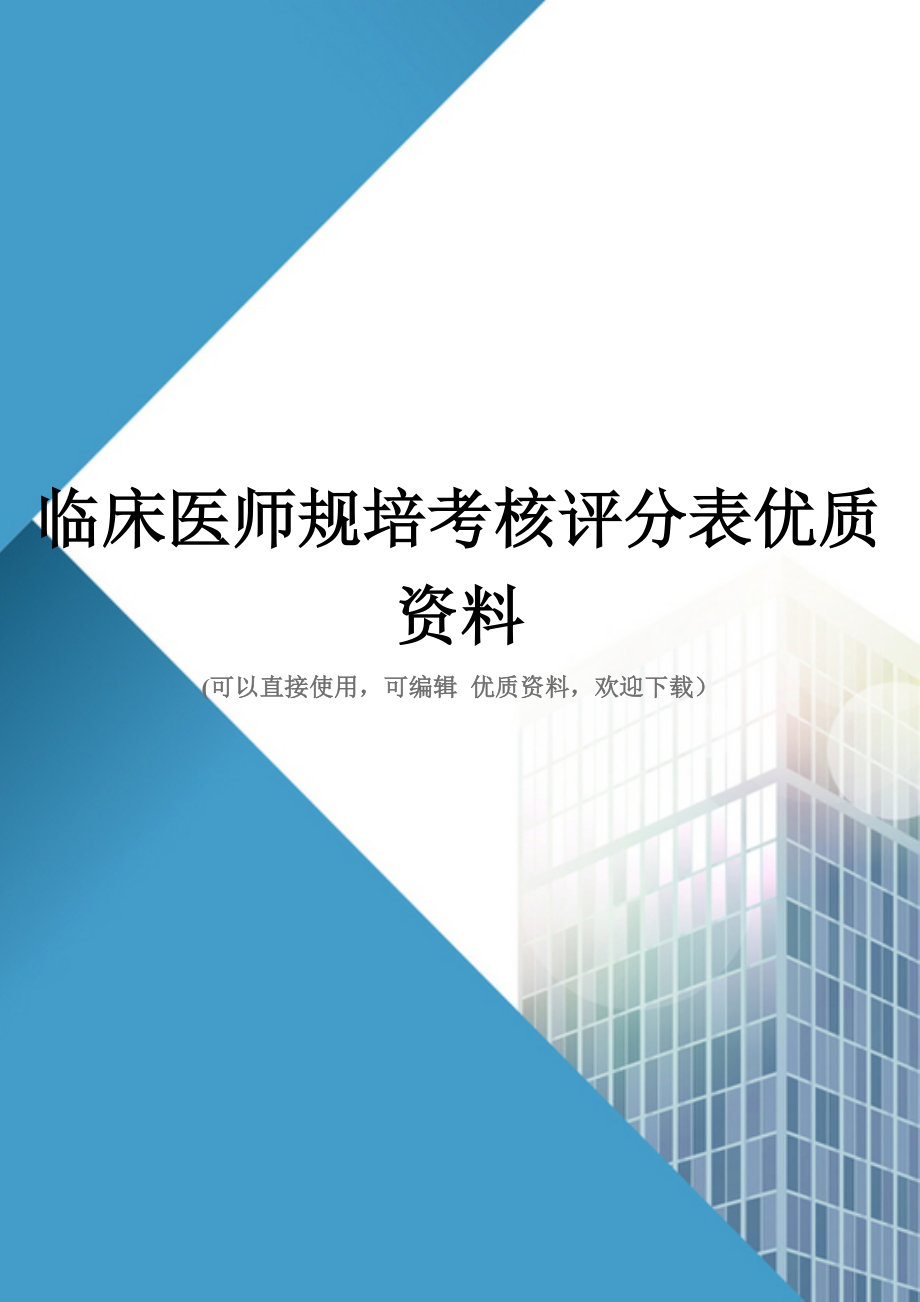 临床医师规培考核评分表优质资料

(可以直接使用，可编辑 优质资料，欢迎下载)